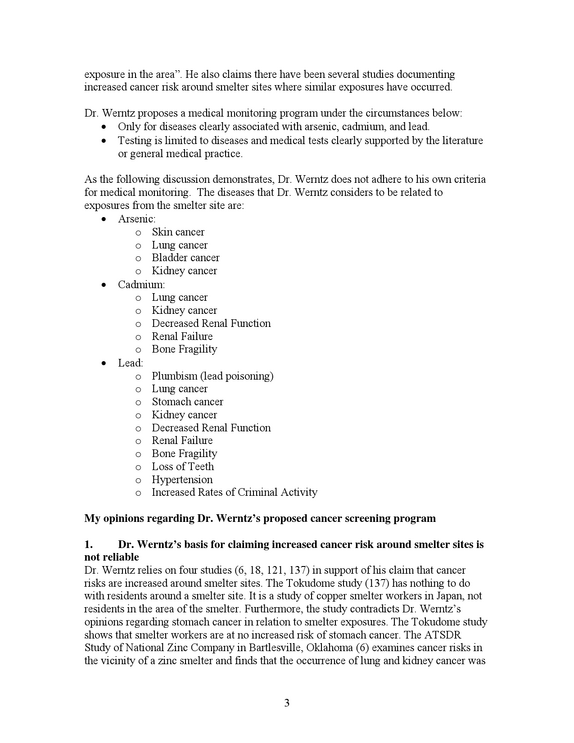 exposure in the area". He also claims there have been several studies documenting increased cancer risk around smelter sites where similar exposures have occurred.

Dr. Werntz proposes a medical monitoring program under the circumstances below:
• Only for diseases clearly associated with arsenic, cadmium, and lead.
• Testing is limited to diseases and medical tests clearly supported by the literature or general medical practice.

As the following discussion demonstrates, Dr. Werntz does not adhere to his own criteria for medical monitoring. The diseases that Dr. Werntz considers to be related to exposures from the smelter site are:
• Arsenic:
o Skin cancer
o Lung cancer
o Bladder cancer
o Kidney cancer
• Cadmium:
o Lung cancer
o Kidney cancer
o Decreased Renal Function
o Renal Failure
o Bone Fragility
• Lead:
o Plumbism (lead poisoning)
o Lung cancer
o Stomach cancer
o Kidney cancer
o Decreased Renal Function
o Renal Failure
o Bone Fragility
o Loss of Teeth
o Hypertension
o Increased Rates of Criminal Activity

My opinions regarding Dr. Werntz's proposed cancer screening program

1. Dr. Werntz's basis for claiming increased cancer risk around smelter sites is not reliable
Dr. Werntz relies on four studies (6, 18, 121, 137) in support of his claim that cancer risks are increased around smelter sites. The Tokudome study (137) has nothing to do with residents around a smelter site. It is a study of copper smelter workers in Japan, not residents in the area of the smelter. Furthermore, the study contradicts Dr. Werntz's opinions regarding stomach cancer in relation to smelter exposures. The Tokudome study shows that smelter workers are at no increased risk of stomach cancer. The ATSDR Study of National Zinc Company in Bartlesville, Oklahoma (6) examines cancer risks in the vicinity of a zinc smelter and finds that the occurrence of lung and kidney cancer was

3